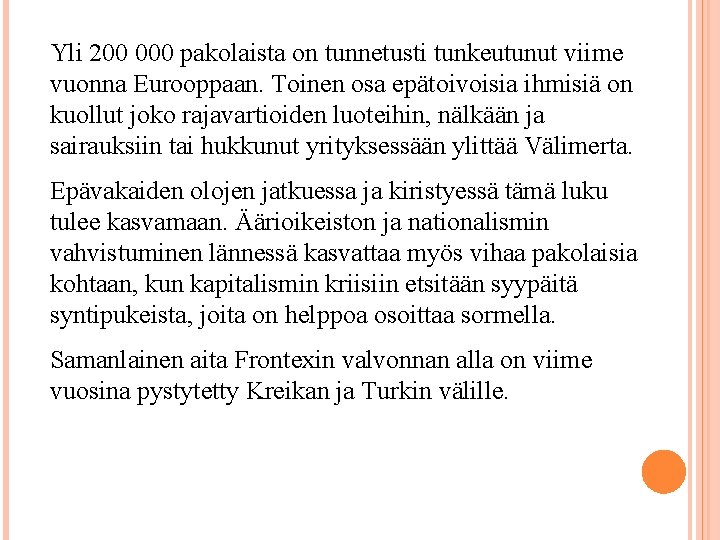 Yli 200 000 pakolaista on tunnetusti tunkeutunut viime vuonna Eurooppaan. Toinen osa epätoivoisia ihmisiä on kuollut joko rajavartioiden luoteihin, nälkään ja sairauksiin tai hukkunut yrityksessään ylittää Välimerta.

Epävakaiden olojen jatkuessa ja kiristyessä tämä luku tulee kasvamaan. Äärioikeiston ja nationalismin vahvistuminen lännessä kasvattaa myös vihaa pakolaisia kohtaan, kun kapitalismin kriisiin etsitään syypäitä syntipukeista, joita on helppoa osoittaa sormella.

Samanlainen aita Frontexin valvonnan alla on viime vuosina pystytetty Kreikan ja Turkin välille.